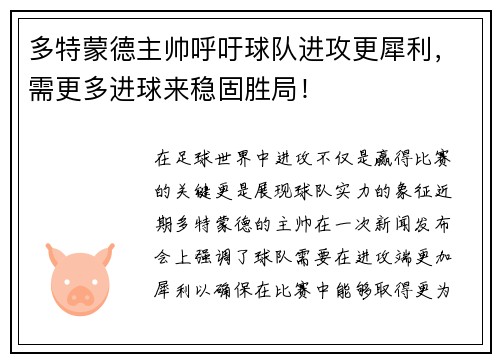 多特蒙德主帅呼吁球队进攻更犀利，需更多进球来稳固胜局！

在足球世界中进攻不仅是赢得比赛的关键更是展现球队实力的象征近期多特蒙德的主帅在一次新闻发布会上强调了球队需要在进攻端更加犀利以确保在比赛中能够取得更为